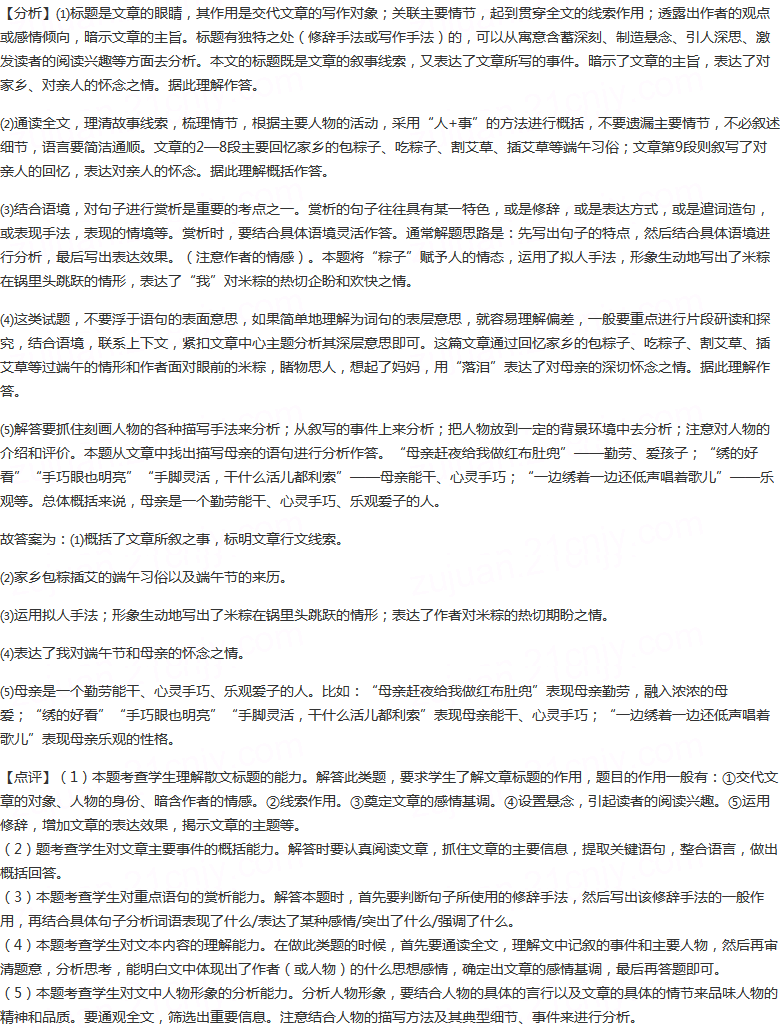 【分析】(1)标题是文章的眼睛，其作用是交代文章的写作对象；关联主要情节，起到贯穿全文的线索作用；透露出作者的观点或感情倾向，暗示文章的主旨。标题有独特之处（修辞手法或写作手法）的，可以从寓意含蓄深刻、制造悬念、引人深思、激发读者的阅读兴趣等方面去分析。本文的标题既是文章的叙事线索，又表达了文章所写的事件。暗示了文章的主旨，表达了对家乡、对亲人的怀念之情。据此理解作答。

(2)通读全文，理清故事线索，梳理情节，根据主要人物的活动，采用“人+事”的方法进行概括，不要遗漏主要情节，不必叙述细节，语言要简洁通顺。文章的2—8段主要回忆家乡的包粽子、吃粽子、割艾草、插艾草等端午习俗；文章第9段则叙写了对亲人的回忆，表达对亲人的怀念。据此理解概括作答。

(3)结合语境，对句子进行赏析是重要的考点之一。赏析的句子往往具有某一特色，或是修辞，或是表达方式，或是遣词造句，或表现手法，表现的情境等。赏析时，要结合具体语境灵活作答。通常解题思路是：先写出句子的特点，然后结合具体语境进行分析，最后写出表达效果。（注意作者的情感）。本题将“粽子”赋予人的情态，运用了拟人手法，形象生动地写出了米粽在锅里头跳跃的情形，表达了“我”对米粽的热切企盼和欢快之情。

(4)这类试题，不要浮于语句的表面意思，如果简单地理解为词句的表层意思，就容易理解偏差，一般要重点进行片段研读和探究，结合语境，联系上下文，紧扣文章中心主题分析其深层意思即可。这篇文章通过回忆家乡的包粽子、吃粽子、割艾草、插艾草等过端午的情形和作者面对眼前的米粽，睹物思人，想起了妈妈，用“落泪”表达了对母亲的深切怀念之情。据此理解作答。

(5)解答要抓住刻画人物的各种描写手法来分析；从叙写的事件上来分析；把人物放到一定的背景环境中去分析；注意对人物的介绍和评价。本题从文章中找出描写母亲的语句进行分析作答。“母亲赶夜给我做红布肚兜”——勤劳、爱孩子；“绣的好看”“手巧眼也明亮”“手脚灵活，干什么活儿都利索”——母亲能干、心灵手巧；“一边绣着一边还低声唱着歌儿”——乐观等。总体概括来说，母亲是一个勤劳能干、心灵手巧、乐观爱子的人。

故答案为：(1)概括了文章所叙之事，标明文章行文线索。

(2)家乡包粽插艾的端午习俗以及端午节的来历。

(3)运用拟人手法；形象生动地写出了米粽在锅里头跳跃的情形；表达了作者对米粽的热切期盼之情。

(4)表达了我对端午节和母亲的怀念之情。

(5)母亲是一个勤劳能干、心灵手巧、乐观爱子的人。比如：“母亲赶夜给我做红布肚兜”表现母亲勤劳，融入浓浓的母爱；“绣的好看”“手巧眼也明亮”“手脚灵活，干什么活儿都利索”表现母亲能干、心灵手巧；“一边绣着一边还低声唱着歌儿”表现母亲乐观的性格。

【点评】（1）本题考查学生理解散文标题的能力。解答此类题，要求学生了解文章标题的作用，题目的作用一般有：①交代文章的对象、人物的身份、暗含作者的情感。②线索作用。③奠定文章的感情基调。④设置悬念，引起读者的阅读兴趣。⑤运用修辞，增加文章的表达效果，揭示文章的主题等。
（2）题考查学生对文章主要事件的概括能力。解答时要认真阅读文章，抓住文章的主要信息，提取关键语句，整合语言，做出概括回答。
（3）本题考查学生对重点语句的赏析能力。解答本题时，首先要判断句子所使用的修辞手法，然后写出该修辞手法的一般作用，再结合具体句子分析词语表现了什么/表达了某种感情/突出了什么/强调了什么。
（4）本题考查学生对文本内容的理解能力。在做此类题的时候，首先要通读全文，理解文中记叙的事件和主要人物，然后再审清题意，分析思考，能明白文中体现出了作者（或人物）的什么思想感情，确定出文章的感情基调，最后再答题即可。
（5）本题考查学生对文中人物形象的分析能力。分析人物形象，要结合人物的具体的言行以及文章的具体的情节来品味人物的精神和品质。要通观全文，筛选出重要信息。注意结合人物的描写方法及其典型细节、事件来进行分析。